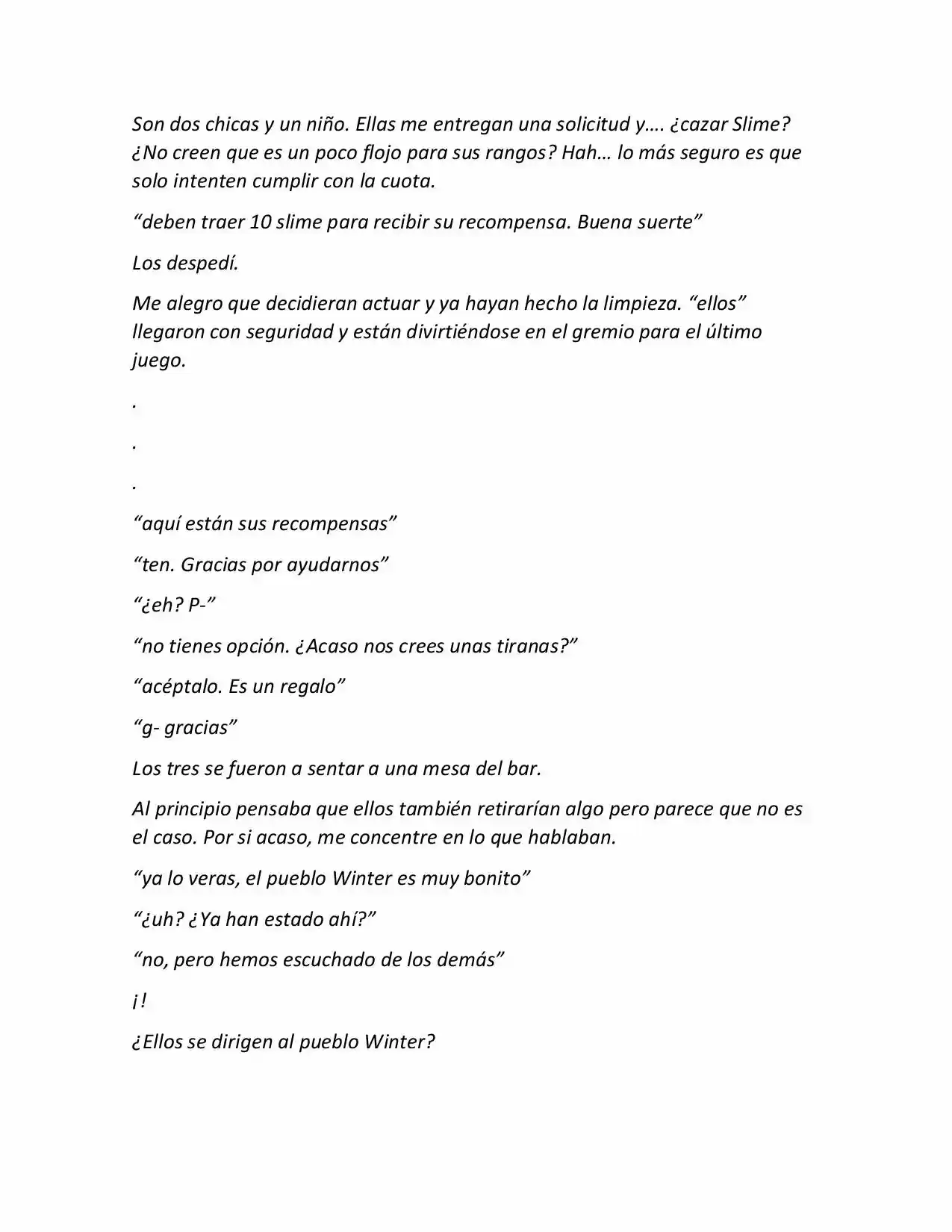 Son dos chicas y un niño. Ellas me entregan una solicitud y…. ¿cazar Slime? ¿No creen que es un poco flojo para sus rangos? Hah… lo más seguro es que solo intenten cumplir con la cuota.

"deben traer 10 slime para recibir su recompensa. Buena suerte"

Los despedí.

Me alegro que decidieran actuar y ya hayan hecho la limpieza. "ellos" llegaron con seguridad y están divirtiéndose en el gremio para el último juego.

.

.

.

"aquí están sus recompensas"

"ten. Gracias por ayudarnos"

"¿eh? P-"

"no tienes opción. ¿Acaso nos crees unas tiranas?"

"acéptalo. Es un regalo"

"g- gracias"

Los tres se fueron a sentar a una mesa del bar.

Al principio pensaba que ellos también retirarían algo pero parece que no es el caso. Por si acaso, me concentre en lo que hablaban.

"ya lo veras, el pueblo Winter es muy bonito"

"¿uh? ¿Ya han estado ahí?"

"no, pero hemos escuchado de los demás"

¡!

¿Ellos se dirigen al pueblo Winter?